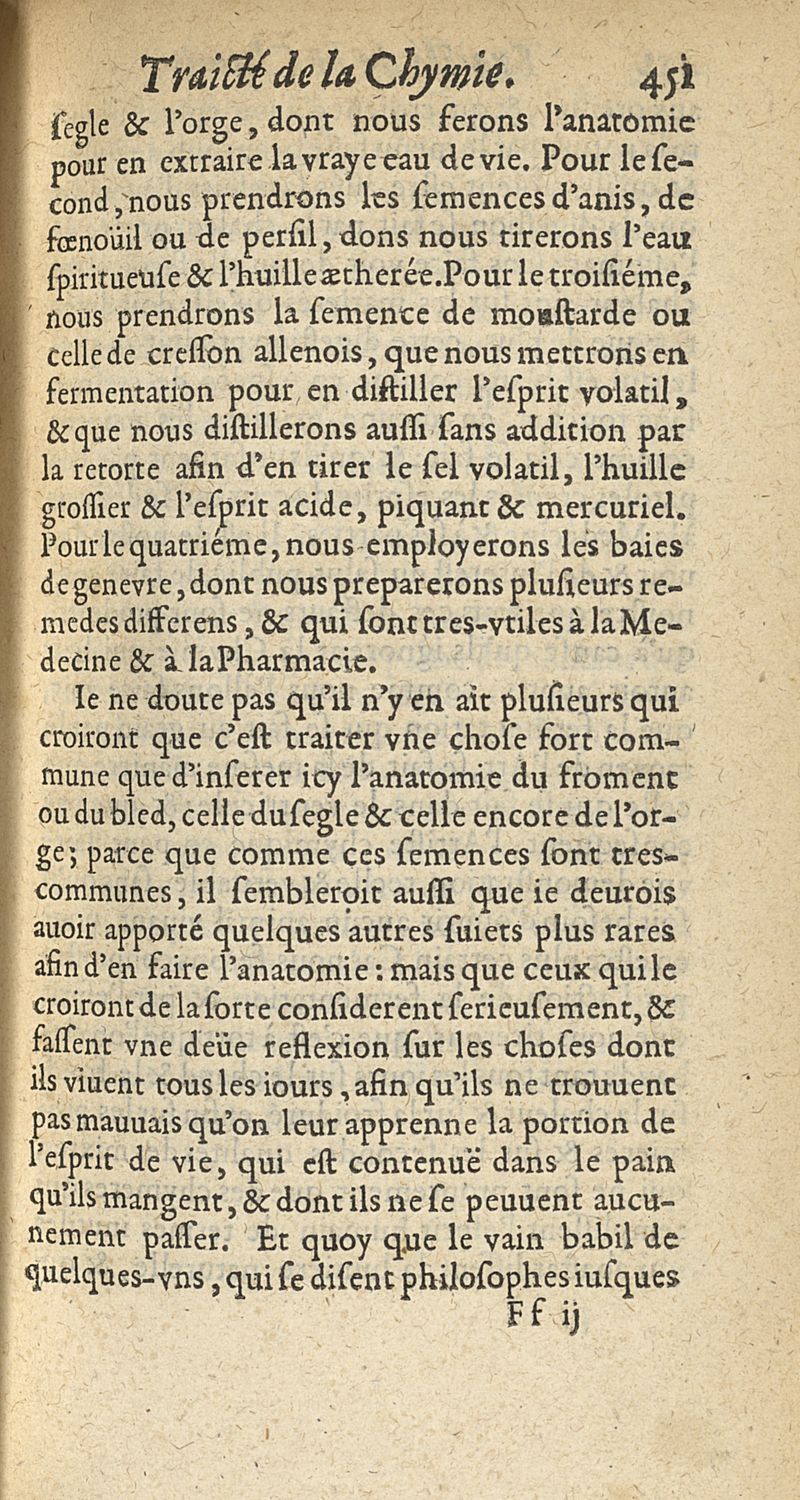 Traicté de la Chymie. 451

ſegle & l'orge, dont nous ferons l'anatomie pour en extraire la vraye eau de vie. Pour le ſecond, nous prendrons les ſemences d'anis, de fœnoüil ou de perſil, dons nous tirerons l'eau ſpiritueuſe & l'huille ætherée. Pour le troiſiéme, nous prendrons la ſemence de mouſtarde ou celle de creſſon allenois, que nous mettrons en fermentation pour en diſtiller l'eſprit volatil, & que nous diſtillerons auſſi ſans addition par la retorte afin d'en tirer le ſel volatil, l'huille groſſier & l'eſprit acide, piquant & mercuriel. Pour le quatriéme, nous employerons les baies de genevre, dont nous preparerons pluſieurs remedes differens, & qui ſont tres-vtiles à la Medecine & à la Pharmacie.

Ie ne doute pas qu'il n'y en aït pluſieurs qui croiront que c'eſt traiter vne choſe fort commune que d'inſerer icy l'anatomie du froment ou du bled, celle du ſegle & celle encore de l'orge; parce que comme ces ſemences ſont tres-communes, il ſembleroit auſſi que ie deurois auoir apporté quelques autres ſuiets plus rares afin d'en faire l'anatomie: mais que ceux qui le croiront de la ſorte conſiderent ſerieuſement, & faſſent vne deüe reflexion ſur les choſes dont ils viuent tous les iours, afin qu'ils ne trouuent pas mauuais qu'on leur apprenne la portion de l'eſprit de vie, qui eſt contenuë dans le pain qu'ils mangent, & dont ils ne ſe peuuent aucunement paſſer. Et quoy que le vain babil de quelques-vns, qui ſe diſent philoſophes iuſques

Ff ij